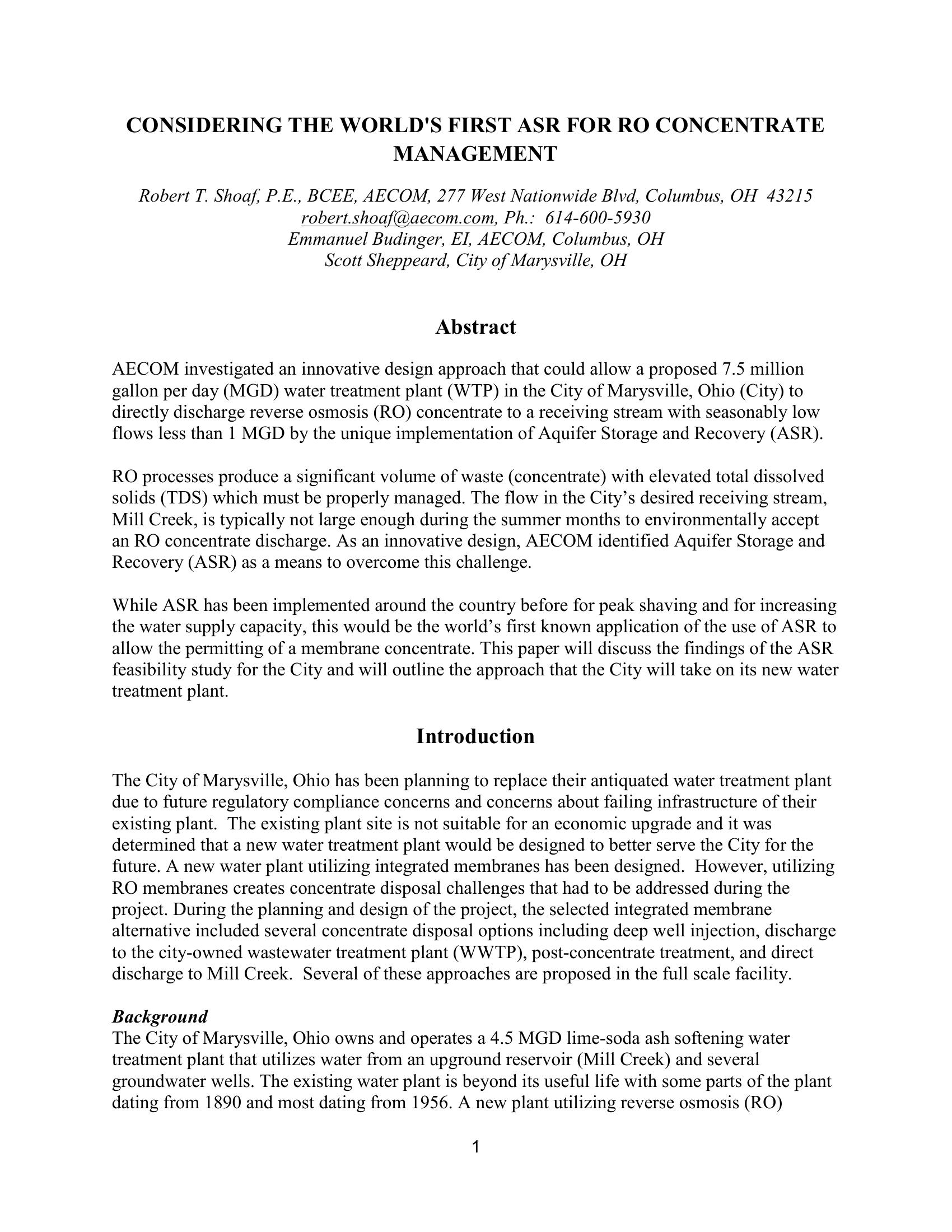 CONSIDERING THE WORLD'S FIRST ASR FOR RO CONCENTRATE MANAGEMENT

Robert T. Shoaf, P.E., BCEE, AECOM, 277 West Nationwide Blvd, Columbus, OH 43215
robert.shoaf@aecom.com, Ph.: 614-600-5930
Emmanuel Budinger, EI, AECOM, Columbus, OH
Scott Sheppeard, City of Marysville, OH

Abstract

AECOM investigated an innovative design approach that could allow a proposed 7.5 million gallon per day (MGD) water treatment plant (WTP) in the City of Marysville, Ohio (City) to directly discharge reverse osmosis (RO) concentrate to a receiving stream with seasonably low flows less than 1 MGD by the unique implementation of Aquifer Storage and Recovery (ASR).

RO processes produce a significant volume of waste (concentrate) with elevated total dissolved solids (TDS) which must be properly managed. The flow in the City's desired receiving stream, Mill Creek, is typically not large enough during the summer months to environmentally accept an RO concentrate discharge. As an innovative design, AECOM identified Aquifer Storage and Recovery (ASR) as a means to overcome this challenge.

While ASR has been implemented around the country before for peak shaving and for increasing the water supply capacity, this would be the world's first known application of the use of ASR to allow the permitting of a membrane concentrate. This paper will discuss the findings of the ASR feasibility study for the City and will outline the approach that the City will take on its new water treatment plant.

Introduction

The City of Marysville, Ohio has been planning to replace their antiquated water treatment plant due to future regulatory compliance concerns and concerns about failing infrastructure of their existing plant. The existing plant site is not suitable for an economic upgrade and it was determined that a new water treatment plant would be designed to better serve the City for the future. A new water plant utilizing integrated membranes has been designed. However, utilizing RO membranes creates concentrate disposal challenges that had to be addressed during the project. During the planning and design of the project, the selected integrated membrane alternative included several concentrate disposal options including deep well injection, discharge to the city-owned wastewater treatment plant (WWTP), post-concentrate treatment, and direct discharge to Mill Creek. Several of these approaches are proposed in the full scale facility.

Background
The City of Marysville, Ohio owns and operates a 4.5 MGD lime-soda ash softening water treatment plant that utilizes water from an upground reservoir (Mill Creek) and several groundwater wells. The existing water plant is beyond its useful life with some parts of the plant dating from 1890 and most dating from 1956. A new plant utilizing reverse osmosis (RO)

1